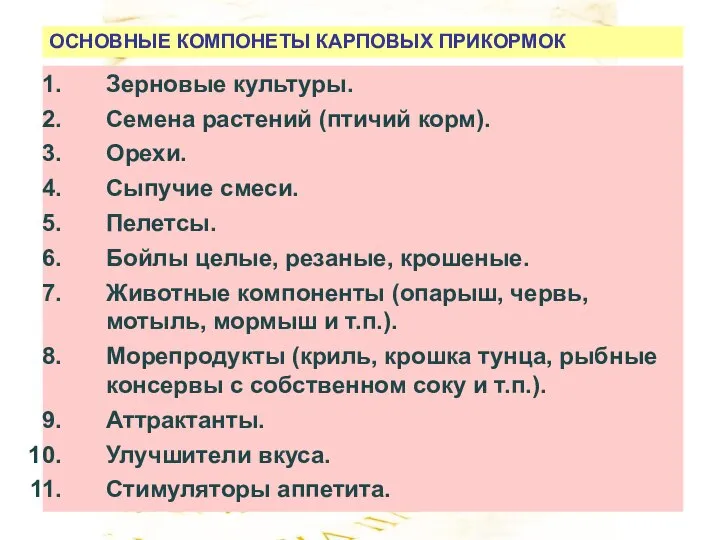 ОСНОВНЫЕ КОМПОНЕТЫ КАРПОВЫХ ПРИКОРМОК

1. Зерновые культуры.
2. Семена растений (птичий корм).
3. Орехи.
4. Сыпучие смеси.
5. Пелетсы.
6. Бойлы целые, резаные, крошеные.
7. Животные компоненты (опарыш, червь, мотыль, мормыш и т.п.).
8. Морепродукты (криль, крошка тунца, рыбные консервы с собственном соку и т.п.).
9. Аттрактанты.
10. Улучшители вкуса.
11. Стимуляторы аппетита.